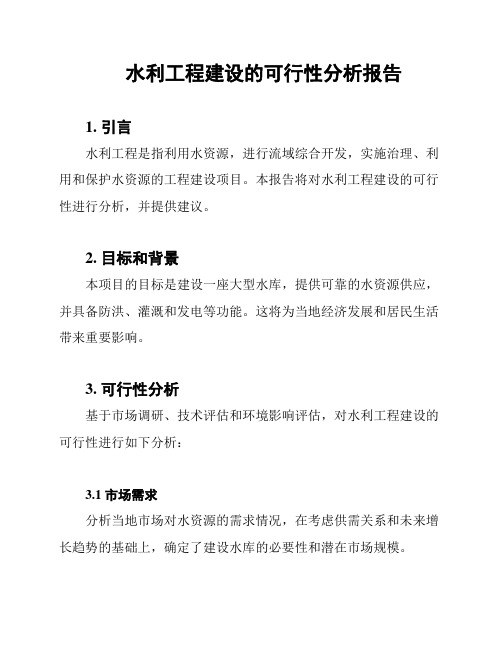 水利工程建设的可行性分析报告

1. 引言

水利工程是指利用水资源，进行流域综合开发，实施治理、利用和保护水资源的工程建设项目。本报告将对水利工程建设的可行性进行分析，并提供建议。

2. 目标和背景

本项目的目标是建设一座大型水库，提供可靠的水资源供应，并具备防洪、灌溉和发电等功能。这将为当地经济发展和居民生活带来重要影响。

3. 可行性分析

基于市场调研、技术评估和环境影响评估，对水利工程建设的可行性进行如下分析：

3.1 市场需求

分析当地市场对水资源的需求情况，在考虑供需关系和未来增长趋势的基础上，确定了建设水库的必要性和潜在市场规模。